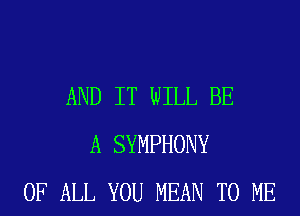 AND IT WILL BE

A SYMPHONY

OF ALL YOU MEAN TO ME